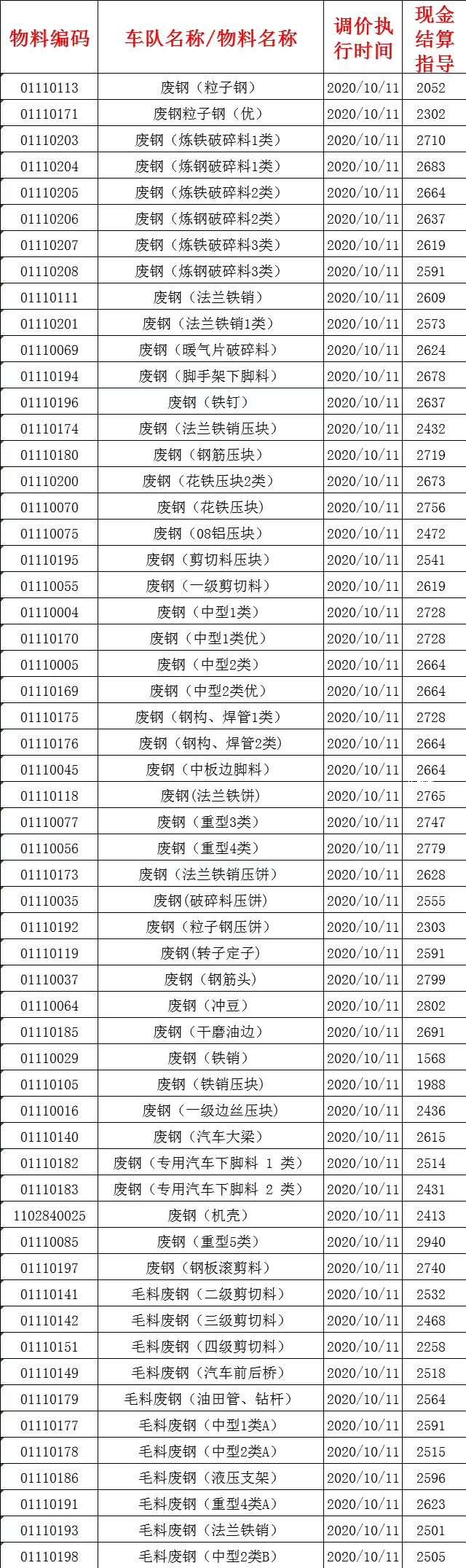 | 物料编码 | 车队名称/物料名称 | 调价执行时间 | 现金结算指导 |
|---|---|---|---|
| 01110113 | 废钢（粒子钢） | 2020/10/11 | 2052 |
| 01110171 | 废钢粒子钢（优） | 2020/10/11 | 2302 |
| 01110203 | 废钢（炼铁破碎料1类） | 2020/10/11 | 2710 |
| 01110204 | 废钢（炼钢破碎料1类） | 2020/10/11 | 2683 |
| 01110205 | 废钢（炼铁破碎料2类） | 2020/10/11 | 2664 |
| 01110206 | 废钢（炼钢破碎料2类） | 2020/10/11 | 2637 |
| 01110207 | 废钢（炼铁破碎料3类） | 2020/10/11 | 2619 |
| 01110208 | 废钢（炼钢破碎料3类） | 2020/10/11 | 2591 |
| 01110111 | 废钢（法兰铁销） | 2020/10/11 | 2609 |
| 01110201 | 废钢（法兰铁销1类） | 2020/10/11 | 2573 |
| 01110069 | 废钢（暖气片破碎料） | 2020/10/11 | 2624 |
| 01110194 | 废钢（脚手架下脚料） | 2020/10/11 | 2678 |
| 01110196 | 废钢（铁钉） | 2020/10/11 | 2637 |
| 01110174 | 废钢（法兰铁销压块） | 2020/10/11 | 2432 |
| 01110180 | 废钢（钢筋压块） | 2020/10/11 | 2719 |
| 01110200 | 废钢（花铁压块2类） | 2020/10/11 | 2673 |
| 01110070 | 废钢（花铁压块） | 2020/10/11 | 2756 |
| 01110075 | 废钢（08铝压块） | 2020/10/11 | 2472 |
| 01110195 | 废钢（剪切料压块） | 2020/10/11 | 2541 |
| 01110055 | 废钢（一级剪切料） | 2020/10/11 | 2619 |
| 01110004 | 废钢（中型1类） | 2020/10/11 | 2728 |
| 01110170 | 废钢（中型1类优） | 2020/10/11 | 2728 |
| 01110005 | 废钢（中型2类） | 2020/10/11 | 2664 |
| 01110169 | 废钢（中型2类优） | 2020/10/11 | 2664 |
| 01110175 | 废钢（钢构、焊管1类） | 2020/10/11 | 2728 |
| 01110176 | 废钢（钢构、焊管2类） | 2020/10/11 | 2664 |
| 01110045 | 废钢（中板边脚料） | 2020/10/11 | 2664 |
| 01110118 | 废钢(法兰铁饼) | 2020/10/11 | 2765 |
| 01110077 | 废钢（重型3类） | 2020/10/11 | 2747 |
| 01110056 | 废钢（重型4类） | 2020/10/11 | 2779 |
| 01110173 | 废钢（法兰铁销压饼） | 2020/10/11 | 2628 |
| 01110035 | 废钢(破碎料压饼) | 2020/10/11 | 2555 |
| 01110192 | 废钢（粒子钢压饼） | 2020/10/11 | 2303 |
| 01110119 | 废钢(转子定子) | 2020/10/11 | 2591 |
| 01110037 | 废钢（钢筋头） | 2020/10/11 | 2799 |
| 01110064 | 废钢（冲豆） | 2020/10/11 | 2802 |
| 01110185 | 废钢（干磨油边） | 2020/10/11 | 2691 |
| 01110029 | 废钢（铁销） | 2020/10/11 | 1568 |
| 01110105 | 废钢（铁销压块） | 2020/10/11 | 1988 |
| 01110016 | 废钢（一级边丝压块） | 2020/10/11 | 2436 |
| 01110140 | 废钢（汽车大梁） | 2020/10/11 | 2615 |
| 01110182 | 废钢（专用汽车下脚料 1 类） | 2020/10/11 | 2514 |
| 01110183 | 废钢（专用汽车下脚料 2 类） | 2020/10/11 | 2431 |
| 1102840025 | 废钢（机壳） | 2020/10/11 | 2413 |
| 01110085 | 废钢（重型5类） | 2020/10/11 | 2940 |
| 01110197 | 废钢（钢板滚剪料） | 2020/10/11 | 2740 |
| 01110141 | 毛料废钢（二级剪切料） | 2020/10/11 | 2532 |
| 01110142 | 毛料废钢（三级剪切料） | 2020/10/11 | 2468 |
| 01110151 | 毛料废钢（四级剪切料） | 2020/10/11 | 2258 |
| 01110149 | 毛料废钢（汽车前后桥） | 2020/10/11 | 2518 |
| 01110179 | 毛料废钢（油田管、钻杆） | 2020/10/11 | 2564 |
| 01110177 | 毛料废钢（中型1类A） | 2020/10/11 | 2591 |
| 01110178 | 毛料废钢（中型2类A） | 2020/10/11 | 2515 |
| 01110186 | 毛料废钢（液压支架） | 2020/10/11 | 2596 |
| 01110191 | 毛料废钢（重型4类A） | 2020/10/11 | 2623 |
| 01110193 | 毛料废钢（法兰铁销） | 2020/10/11 | 2501 |
| 01110198 | 毛料废钢（中型2类B） | 2020/10/11 | 2505 |